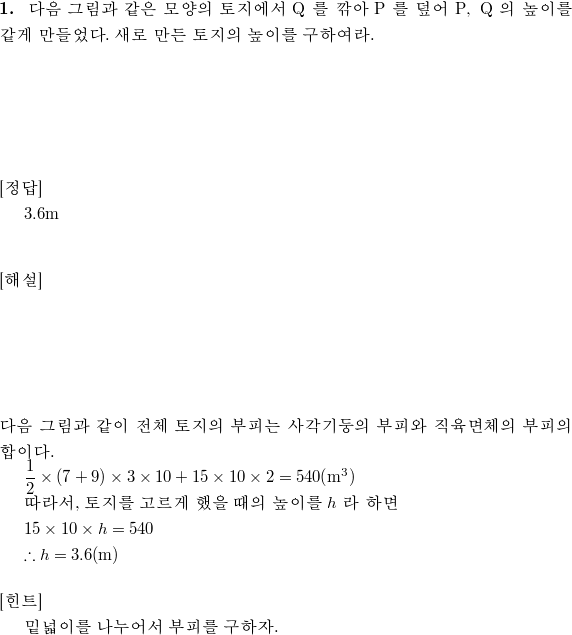 **1.** 다음 그림과 같은 모양의 토지에서 Q 를 깎아 P 를 덮어 P, Q 의 높이를 같게 만들었다. 새로 만든 토지의 높이를 구하여라.

[정답]
3.6m

[해설]

다음 그림과 같이 전체 토지의 부피는 사각기둥의 부피와 직육면체의 부피의 합이다.
$\frac{1}{2} \times (7+9) \times 3 \times 10 + 15 \times 10 \times 2 = 540(\mathrm{m}^3)$
따라서, 토지를 고르게 했을 때의 높이를 $h$ 라 하면
$15 \times 10 \times h = 540$
$\therefore h = 3.6(\mathrm{m})$

[힌트]
밑넓이를 나누어서 부피를 구하자.